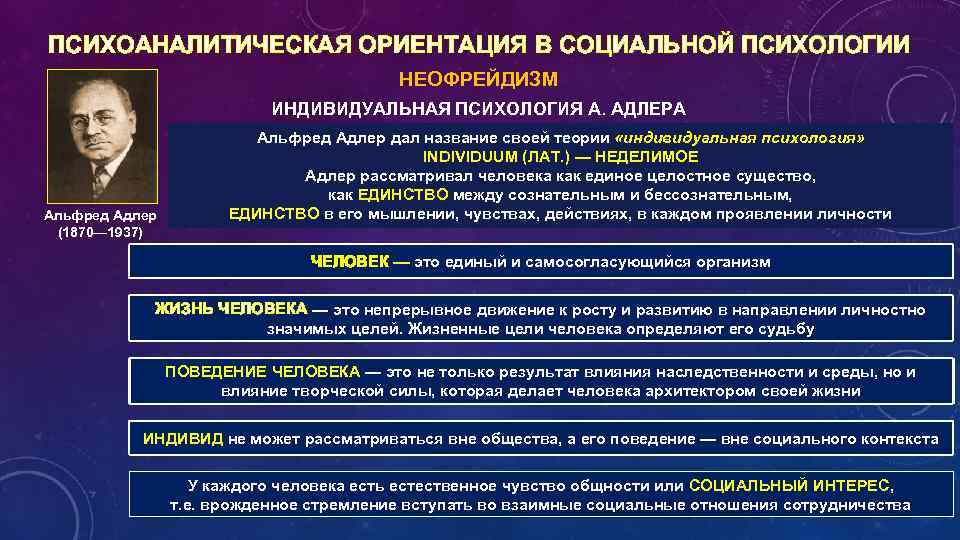 ПСИХОАНАЛИТИЧЕСКАЯ ОРИЕНТАЦИЯ В СОЦИАЛЬНОЙ ПСИХОЛОГИИ

НЕОФРЕЙДИЗМ

ИНДИВИДУАЛЬНАЯ ПСИХОЛОГИЯ А. АДЛЕРА

Альфред Адлер (1870—1937)

Альфред Адлер дал название своей теории «индивидуальная психология» INDIVIDUUM (ЛАТ.) — НЕДЕЛИМОЕ
Адлер рассматривал человека как единое целостное существо, как ЕДИНСТВО между сознательным и бессознательным, ЕДИНСТВО в его мышлении, чувствах, действиях, в каждом проявлении личности

ЧЕЛОВЕК — это единый и самосогласующийся организм

ЖИЗНЬ ЧЕЛОВЕКА — это непрерывное движение к росту и развитию в направлении личностно значимых целей. Жизненные цели человека определяют его судьбу

ПОВЕДЕНИЕ ЧЕЛОВЕКА — это не только результат влияния наследственности и среды, но и влияние творческой силы, которая делает человека архитектором своей жизни

ИНДИВИД не может рассматриваться вне общества, а его поведение — вне социального контекста

У каждого человека есть естественное чувство общности или СОЦИАЛЬНЫЙ ИНТЕРЕС, т.е. врожденное стремление вступать во взаимные социальные отношения сотрудничества